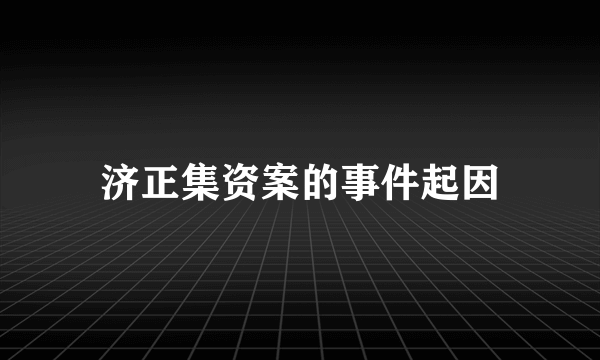 济正集资案的事件起因